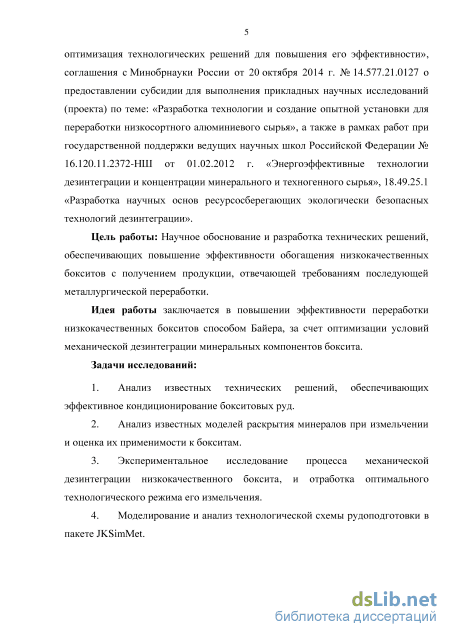 5

оптимизация технологических решений для повышения его эффективности», соглашения с Минобрнауки России от 20 октября 2014 г. № 14.577.21.0127 о предоставлении субсидии для выполнения прикладных научных исследований (проекта) по теме: «Разработка технологии и создание опытной установки для переработки низкосортного алюминиевого сырья», а также в рамках работ при государственной поддержки ведущих научных школ Российской Федерации № 16.120.11.2372-НШ от 01.02.2012 г. «Энергоэффективные технологии дезинтеграции и концентрации минерального и техногенного сырья», 18.49.25.1 «Разработка научных основ ресурсосберегающих экологически безопасных технологий дезинтеграции».

Цель работы: Научное обоснование и разработка технических решений, обеспечивающих повышение эффективности обогащения низкокачественных бокситов с получением продукции, отвечающей требованиям последующей металлургической переработки.

Идея работы заключается в повышении эффективности переработки низкокачественных бокситов способом Байера, за счет оптимизации условий механической дезинтеграции минеральных компонентов боксита.

Задачи исследований:

1. Анализ известных технических решений, обеспечивающих эффективное кондиционирование бокситовых руд.

2. Анализ известных моделей раскрытия минералов при измельчении и оценка их применимости к бокситам.

3. Экспериментальное исследование процесса механической дезинтеграции низкокачественного боксита, и отработка оптимального технологического режима его измельчения.

4. Моделирование и анализ технологической схемы рудоподготовки в пакете JKSimMet.

dsLib.net
библиотека диссертаций